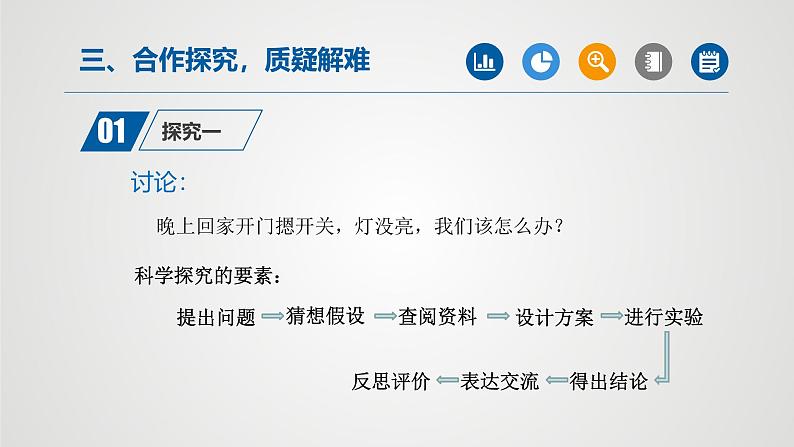 三、合作探究，质疑解难

01 探究一

讨论：

晚上回家开门摁开关，灯没亮，我们该怎么办？

科学探究的要素：

提出问题 ⟹ 猜想假设 ⟹ 查阅资料 ⟹ 设计方案 ⟹ 进行实验

反思评价 ⟸ 表达交流 ⟸ 得出结论